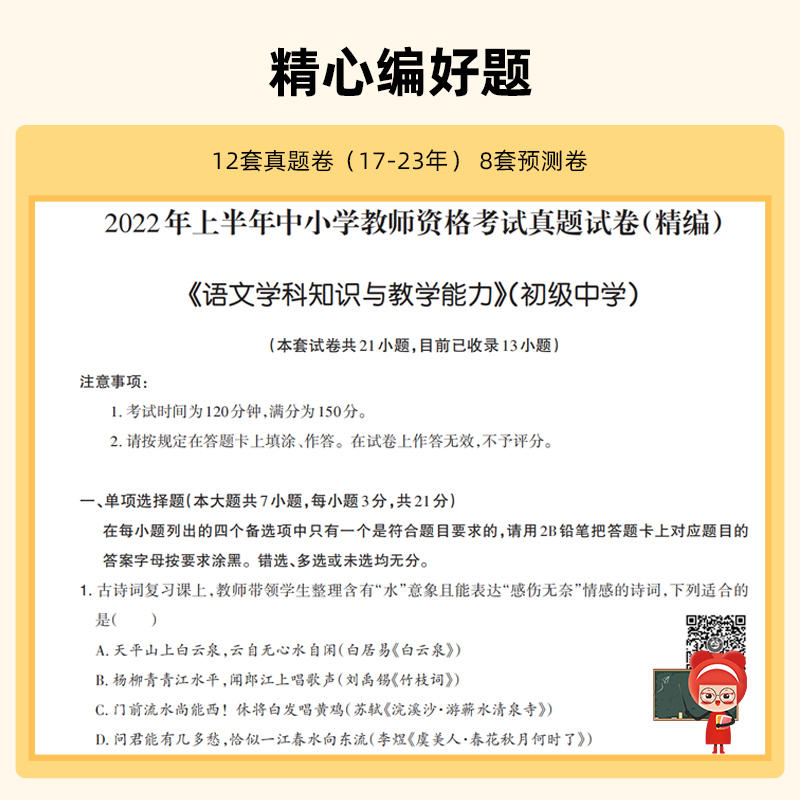 精心编好题

12套真题卷（17-23年） 8套预测卷

2022年上半年中小学教师资格考试真题试卷(精编)

《语文学科知识与教学能力》(初级中学)

(本套试卷共21小题,目前已收录13小题)

注意事项:

1. 考试时间为120分钟,满分为150分。

2. 请按规定在答题卡上填涂、作答。在试卷上作答无效,不予评分。

一、单项选择题(本大题共7小题,每小题3分,共21分)

在每小题列出的四个备选项中只有一个是符合题目要求的,请用2B铅笔把答题卡上对应题目的答案字母按要求涂黑。错选、多选或未选均无分。

1. 古诗词复习课上,教师带领学生整理含有“水”意象且能表达“感伤无奈”情感的诗词,下列适合的是( )

A. 天平山上白云泉,云自无心水自闲(白居易《白云泉》)

B. 杨柳青青江水平,闻郎江上唱歌声(刘禹锡《竹枝词》)

C. 门前流水尚能西!休将白发唱黄鸡(苏轼《浣溪沙·游蕲水清泉寺》)

D. 问君能有几多愁,恰似一江春水向东流(李煜《虞美人·春花秋月何时了》)